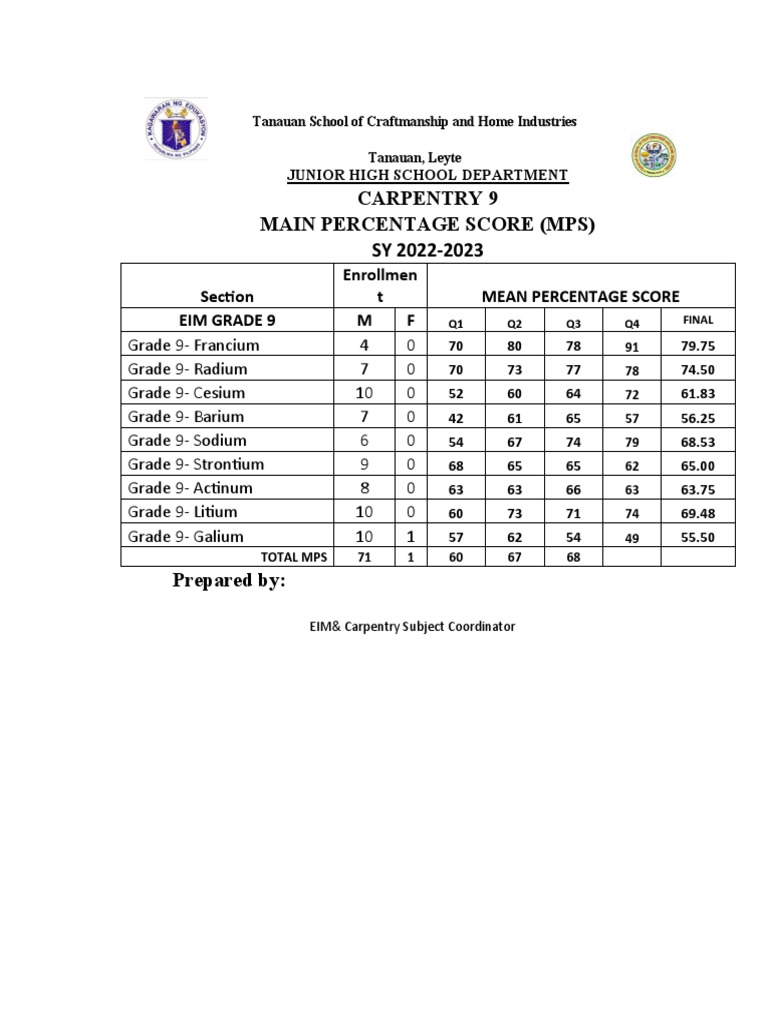 Tanauan School of Craftmanship and Home Industries

Tanauan, Leyte
JUNIOR HIGH SCHOOL DEPARTMENT
CARPENTRY 9
MAIN PERCENTAGE SCORE (MPS)
SY 2022-2023

| Section | Enrollment | | MEAN PERCENTAGE SCORE | | | | |
|---|---|---|---|---|---|---|---|
| EIM GRADE 9 | M | F | Q1 | Q2 | Q3 | Q4 | FINAL |
| Grade 9- Francium | 4 | 0 | 70 | 80 | 78 | 91 | 79.75 |
| Grade 9- Radium | 7 | 0 | 70 | 73 | 77 | 78 | 74.50 |
| Grade 9- Cesium | 10 | 0 | 52 | 60 | 64 | 72 | 61.83 |
| Grade 9- Barium | 7 | 0 | 42 | 61 | 65 | 57 | 56.25 |
| Grade 9- Sodium | 6 | 0 | 54 | 67 | 74 | 79 | 68.53 |
| Grade 9- Strontium | 9 | 0 | 68 | 65 | 65 | 62 | 65.00 |
| Grade 9- Actinum | 8 | 0 | 63 | 63 | 66 | 63 | 63.75 |
| Grade 9- Litium | 10 | 0 | 60 | 73 | 71 | 74 | 69.48 |
| Grade 9- Galium | 10 | 1 | 57 | 62 | 54 | 49 | 55.50 |
| TOTAL MPS | 71 | 1 | 60 | 67 | 68 | | |

Prepared by:

EIM& Carpentry Subject Coordinator